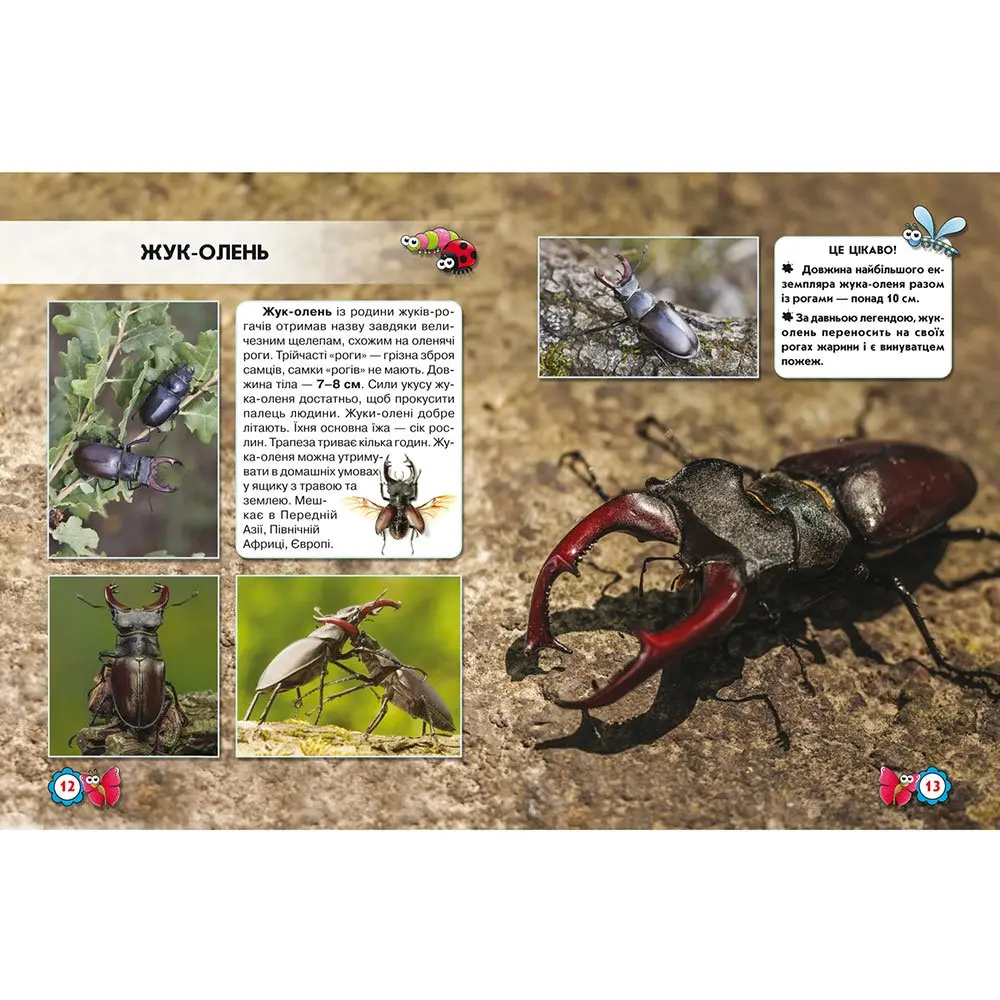 ЖУК-ОЛЕНЬ

Жук-олень із родини жуків-рогачів отримав назву завдяки величезним щелепам, схожим на оленячі роги. Трійчасті «роги» — грізна зброя самців, самки «рогів» не мають. Довжина тіла — 7–8 см. Сили укусу жука-оленя достатньо, щоб прокусити палець людини. Жуки-олені добре літають. Їхня основна їжа — сік рослин. Трапеза триває кілька годин. Жука-оленя можна утримувати в домашніх умовах у ящику з травою та землею. Мешкає в Передній Азії, Північній Африці, Європі.

ЦЕ ЦІКАВО!

Довжина найбільшого екземпляра жука-оленя разом із рогами — понад 10 см.

За давньою легендою, жук-олень переносить на своїх рогах жарини і є винуватцем пожеж.

12

13